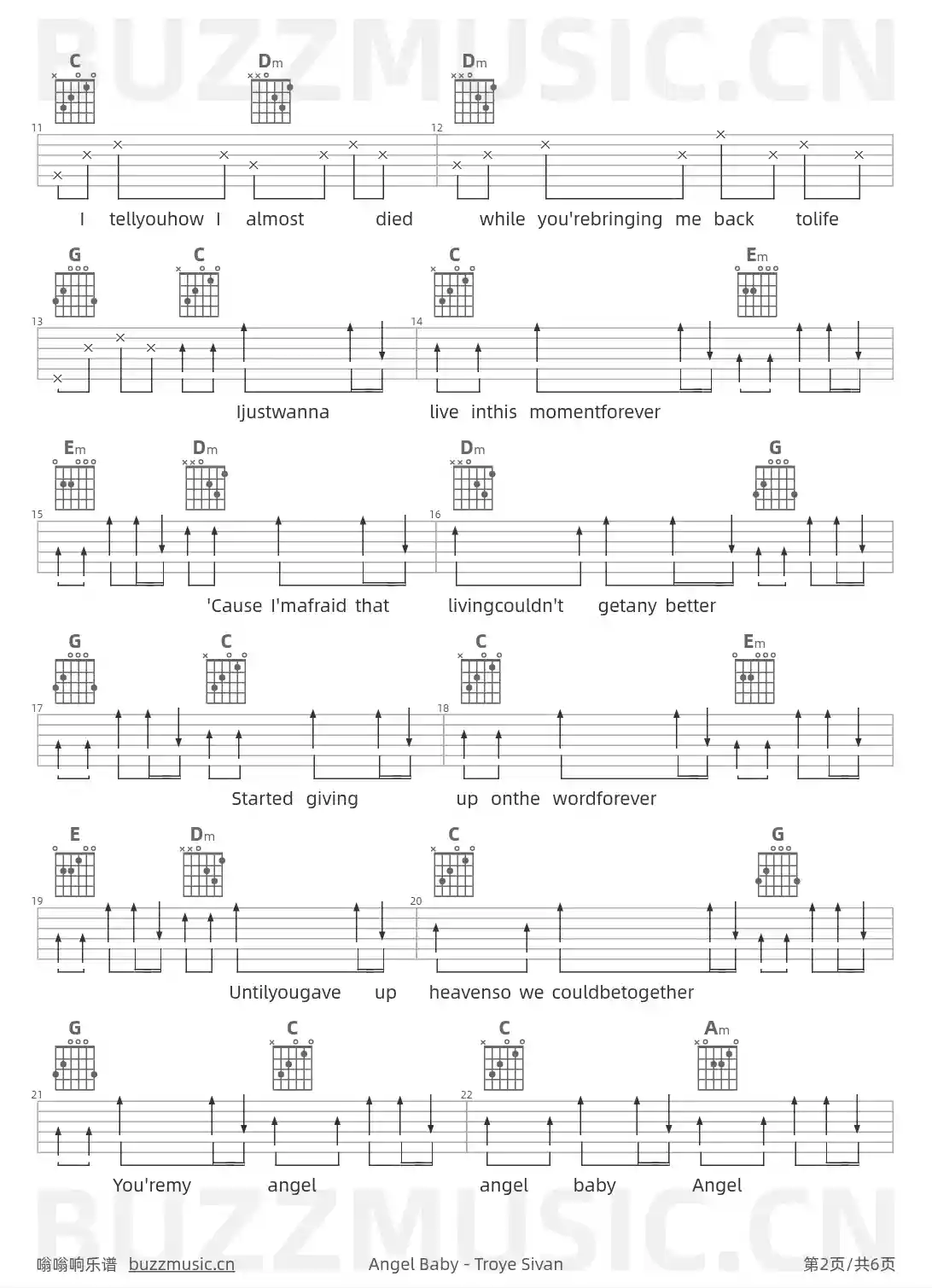 C Dm Dm

11 12

I tellyouhow I almost died while you'rebringing me back tolife

G C C Em

13 14

Ijustwanna live inthis momentforever

Em Dm Dm G

15 16

'Cause I'mafraid that livingcouldn't getany better

G C C Em

17 18

Started giving up onthe wordforever

E Dm C G

19 20

Untilyougave up heavenso we couldbetogether

G C C Am

21 22

You'remy angel angel baby Angel

嗡嗡响乐谱 buzzmusic.cn Angel Baby - Troye Sivan 第2页/共6页

BUZZMUSIC.CN